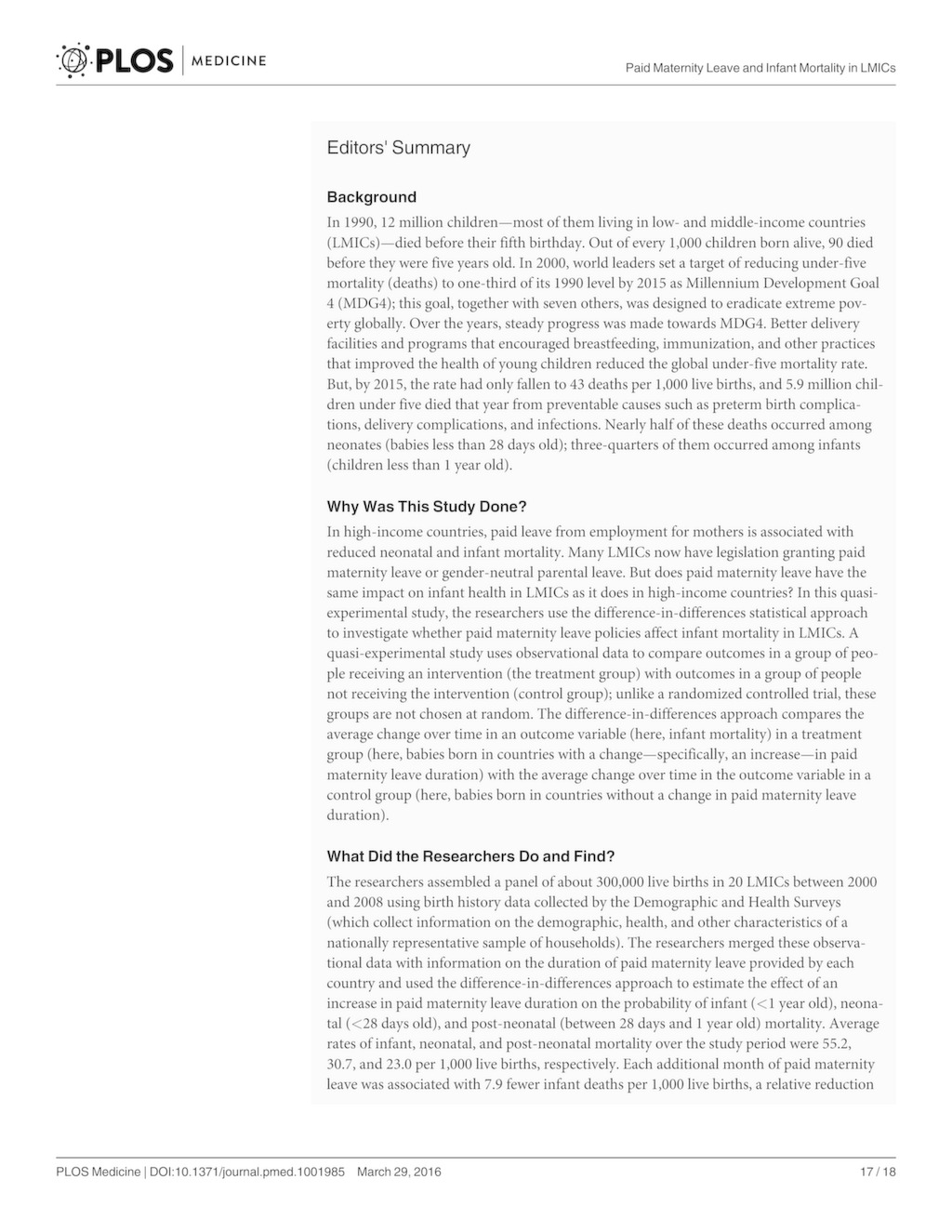 PLOS | MEDICINE

Paid Maternity Leave and Infant Mortality in LMICs

Editors' Summary

Background

In 1990, 12 million children—most of them living in low- and middle-income countries (LMICs)—died before their fifth birthday. Out of every 1,000 children born alive, 90 died before they were five years old. In 2000, world leaders set a target of reducing under-five mortality (deaths) to one-third of its 1990 level by 2015 as Millennium Development Goal 4 (MDG4); this goal, together with seven others, was designed to eradicate extreme poverty globally. Over the years, steady progress was made towards MDG4. Better delivery facilities and programs that encouraged breastfeeding, immunization, and other practices that improved the health of young children reduced the global under-five mortality rate. But, by 2015, the rate had only fallen to 43 deaths per 1,000 live births, and 5.9 million children under five died that year from preventable causes such as preterm birth complications, delivery complications, and infections. Nearly half of these deaths occurred among neonates (babies less than 28 days old); three-quarters of them occurred among infants (children less than 1 year old).

Why Was This Study Done?

In high-income countries, paid leave from employment for mothers is associated with reduced neonatal and infant mortality. Many LMICs now have legislation granting paid maternity leave or gender-neutral parental leave. But does paid maternity leave have the same impact on infant health in LMICs as it does in high-income countries? In this quasi-experimental study, the researchers use the difference-in-differences statistical approach to investigate whether paid maternity leave policies affect infant mortality in LMICs. A quasi-experimental study uses observational data to compare outcomes in a group of people receiving an intervention (the treatment group) with outcomes in a group of people not receiving the intervention (control group); unlike a randomized controlled trial, these groups are not chosen at random. The difference-in-differences approach compares the average change over time in an outcome variable (here, infant mortality) in a treatment group (here, babies born in countries with a change—specifically, an increase—in paid maternity leave duration) with the average change over time in the outcome variable in a control group (here, babies born in countries without a change in paid maternity leave duration).

What Did the Researchers Do and Find?

The researchers assembled a panel of about 300,000 live births in 20 LMICs between 2000 and 2008 using birth history data collected by the Demographic and Health Surveys (which collect information on the demographic, health, and other characteristics of a nationally representative sample of households). The researchers merged these observational data with information on the duration of paid maternity leave provided by each country and used the difference-in-differences approach to estimate the effect of an increase in paid maternity leave duration on the probability of infant (<1 year old), neonatal (<28 days old), and post-neonatal (between 28 days and 1 year old) mortality. Average rates of infant, neonatal, and post-neonatal mortality over the study period were 55.2, 30.7, and 23.0 per 1,000 live births, respectively. Each additional month of paid maternity leave was associated with 7.9 fewer infant deaths per 1,000 live births, a relative reduction

PLOS Medicine | DOI:10.1371/journal.pmed.1001985 March 29, 2016 17 / 18